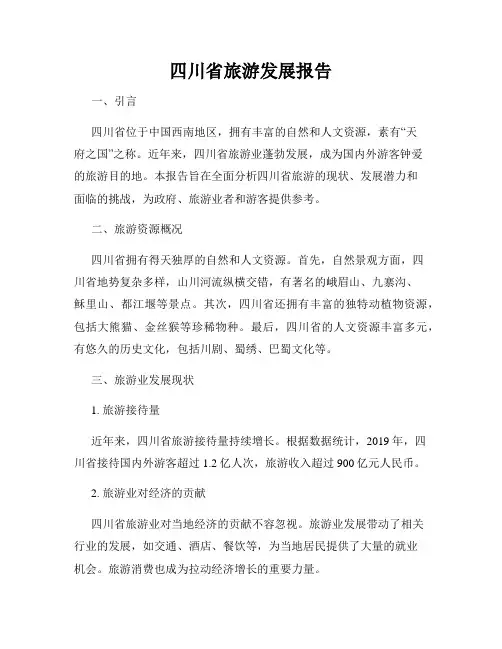 四川省旅游发展报告

一、引言

四川省位于中国西南地区，拥有丰富的自然和人文资源，素有“天府之国”之称。近年来，四川省旅游业蓬勃发展，成为国内外游客钟爱的旅游目的地。本报告旨在全面分析四川省旅游的现状、发展潜力和面临的挑战，为政府、旅游业者和游客提供参考。

二、旅游资源概况

四川省拥有得天独厚的自然和人文资源。首先，自然景观方面，四川省地势复杂多样，山川河流纵横交错，有著名的峨眉山、九寨沟、稣里山、都江堰等景点。其次，四川省还拥有丰富的独特动植物资源，包括大熊猫、金丝猴等珍稀物种。最后，四川省的人文资源丰富多元，有悠久的历史文化，包括川剧、蜀绣、巴蜀文化等。

三、旅游业发展现状

1. 旅游接待量

近年来，四川省旅游接待量持续增长。根据数据统计，2019 年，四川省接待国内外游客超过 1.2 亿人次，旅游收入超过 900 亿元人民币。

2. 旅游业对经济的贡献

四川省旅游业对当地经济的贡献不容忽视。旅游业发展带动了相关行业的发展，如交通、酒店、餐饮等，为当地居民提供了大量的就业机会。旅游消费也成为拉动经济增长的重要力量。